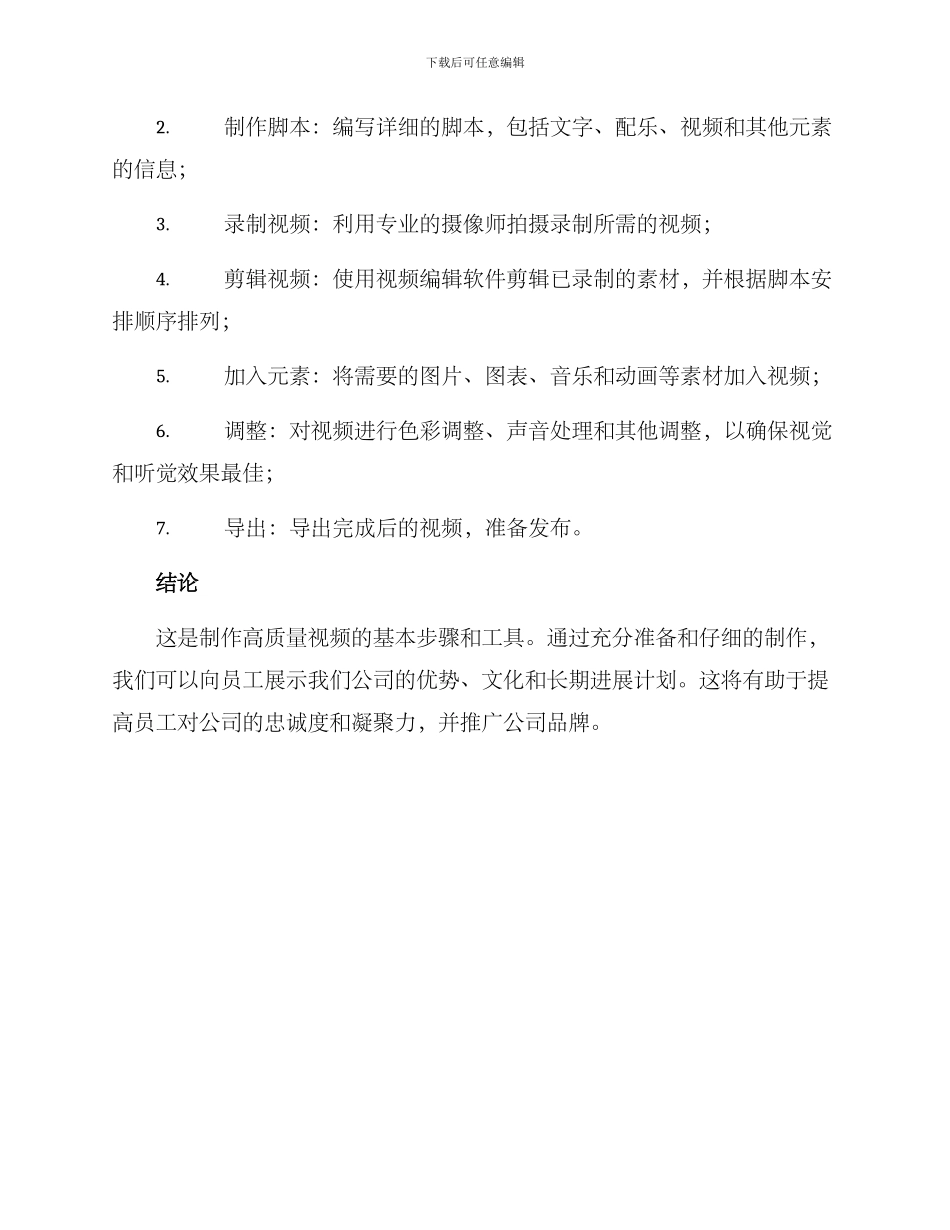 下载后可任意编辑

2. 制作脚本：编写详细的脚本，包括文字、配乐、视频和其他元素的信息；

3. 录制视频：利用专业的摄像师拍摄录制所需的视频；

4. 剪辑视频：使用视频编辑软件剪辑已录制的素材，并根据脚本安排顺序排列；

5. 加入元素：将需要的图片、图表、音乐和动画等素材加入视频；

6. 调整：对视频进行色彩调整、声音处理和其他调整，以确保视觉和听觉效果最佳；

7. 导出：导出完成后的视频，准备发布。

结论

这是制作高质量视频的基本步骤和工具。通过充分准备和仔细的制作，我们可以向员工展示我们公司的优势、文化和长期进展计划。这将有助于提高员工对公司的忠诚度和凝聚力，并推广公司品牌。